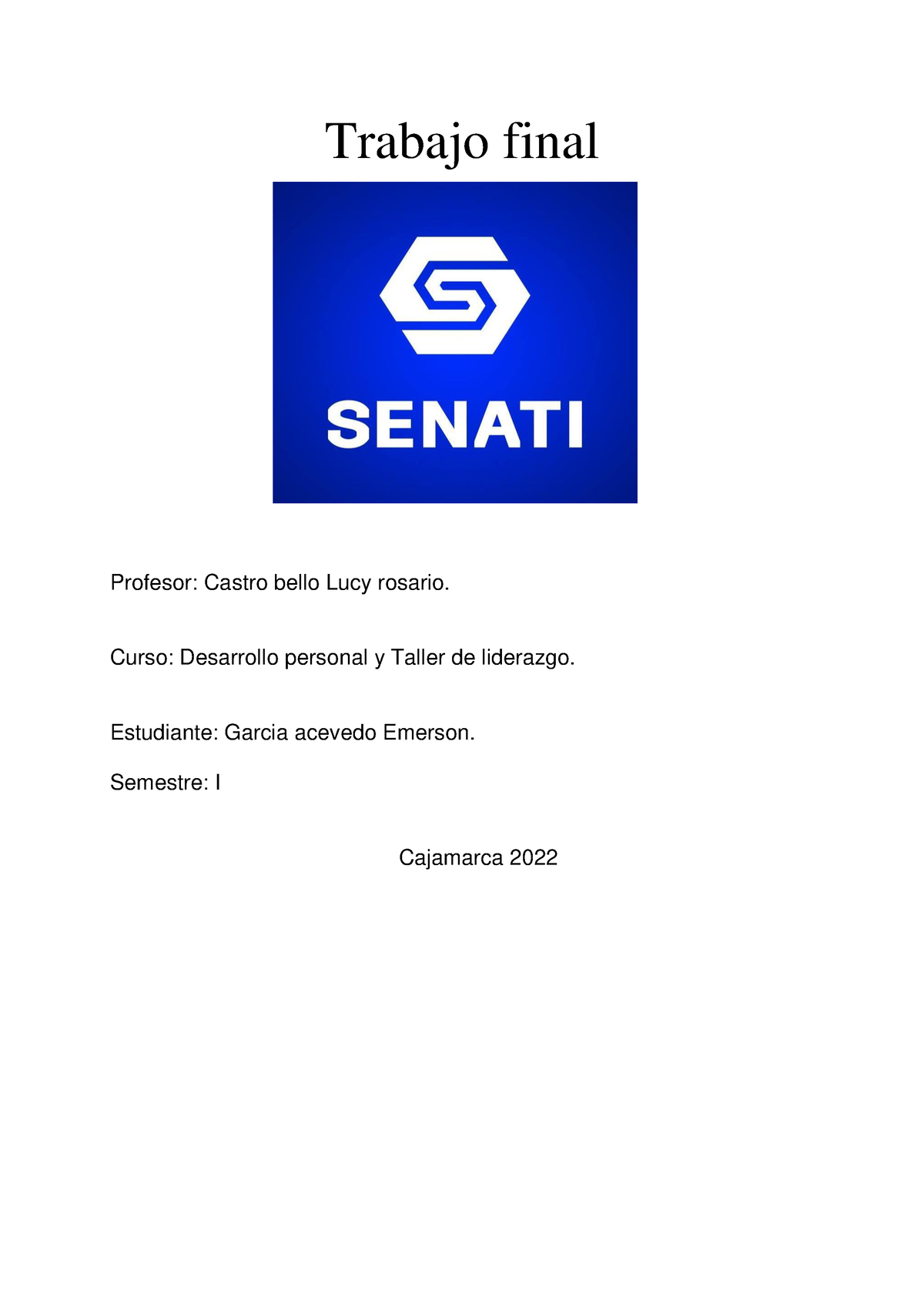 Trabajo final

SENATI

Profesor: Castro bello Lucy rosario.

Curso: Desarrollo personal y Taller de liderazgo.

Estudiante: Garcia acevedo Emerson.

Semestre: I

Cajamarca 2022